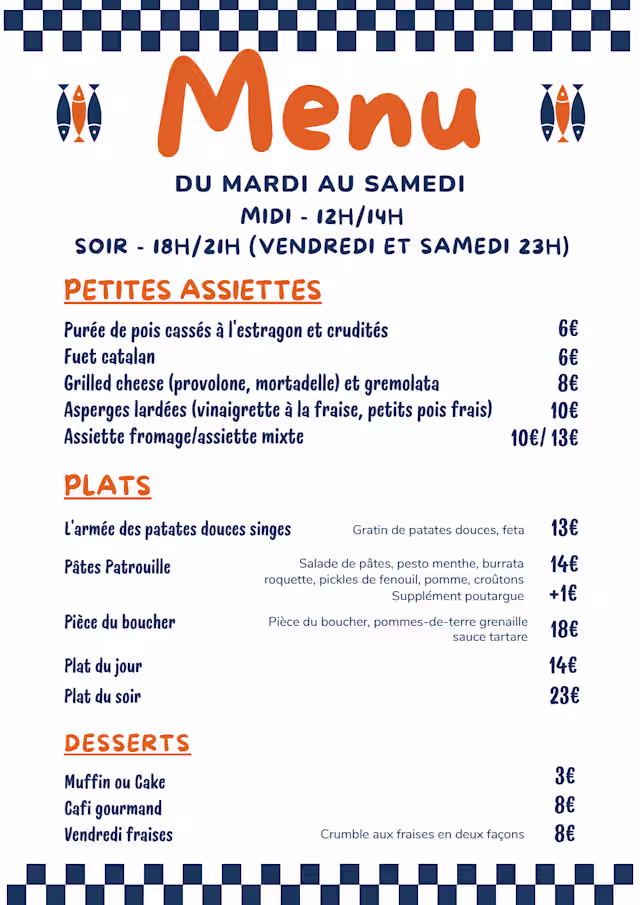 Menu

DU MARDI AU SAMEDI
MIDI - 12H/14H
SOIR - 18H/21H (VENDREDI ET SAMEDI 23H)

PETITES ASSIETTES

Purée de pois cassés à l'estragon et crudités 6€
Fuet catalan 6€
Grilled cheese (provolone, mortadelle) et gremolata 8€
Asperges lardées (vinaigrette à la fraise, petits pois frais) 10€
Assiette fromage/assiette mixte 10€/ 13€

PLATS

L'armée des patates douces singes Gratin de patates douces, feta 13€
Pâtes Patrouille Salade de pâtes, pesto menthe, burrata roquette, pickles de fenouil, pomme, croûtons 14€
Supplément poutargue +1€
Pièce du boucher Pièce du boucher, pommes-de-terre grenaille sauce tartare 18€
Plat du jour 14€
Plat du soir 23€

DESSERTS

Muffin ou Cake 3€
Cafi gourmand 8€
Vendredi fraises Crumble aux fraises en deux façons 8€